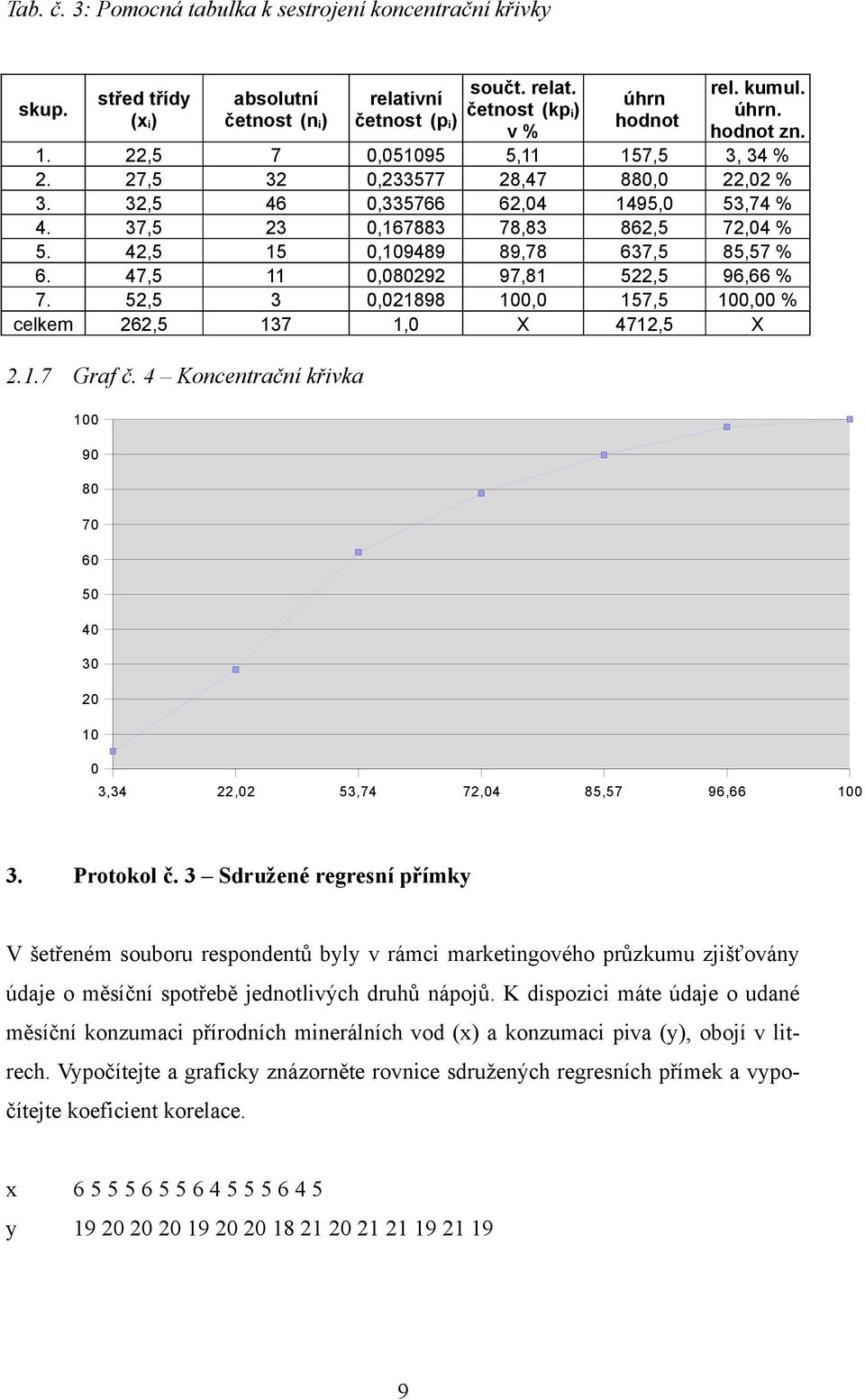 Tab. č. 3: Pomocná tabulka k sestrojení koncentrační křivky

| skup. | střed třídy ($x_i$) | absolutní četnost ($n_i$) | relativní četnost ($p_i$) | součt. relat. četnost ($kp_i$) v % | úhrn hodnot | rel. kumul. úhrn. hodnot zn. |
|---|---|---|---|---|---|---|
| 1. | 22,5 | 7 | 0,051095 | 5,11 | 157,5 | 3, 34 % |
| 2. | 27,5 | 32 | 0,233577 | 28,47 | 880,0 | 22,02 % |
| 3. | 32,5 | 46 | 0,335766 | 62,04 | 1495,0 | 53,74 % |
| 4. | 37,5 | 23 | 0,167883 | 78,83 | 862,5 | 72,04 % |
| 5. | 42,5 | 15 | 0,109489 | 89,78 | 637,5 | 85,57 % |
| 6. | 47,5 | 11 | 0,080292 | 97,81 | 522,5 | 96,66 % |
| 7. | 52,5 | 3 | 0,021898 | 100,0 | 157,5 | 100,00 % |
| celkem | 262,5 | 137 | 1,0 | X | 4712,5 | X |

2.1.7 Graf č. 4 – Koncentrační křivka

100
90
80
70
60
50
40
30
20
10
0
3,34 22,02 53,74 72,04 85,57 96,66 100

3. Protokol č. 3 – Sdružené regresní přímky

V šetřeném souboru respondentů byly v rámci marketingového průzkumu zjišťovány údaje o měsíční spotřebě jednotlivých druhů nápojů. K dispozici máte údaje o udané měsíční konzumaci přírodních minerálních vod (x) a konzumaci piva (y), obojí v litrech. Vypočítejte a graficky znázorněte rovnice sdružených regresních přímek a vypočítejte koeficient korelace.

x 6 5 5 5 6 5 5 6 4 5 5 5 6 4 5

y 19 20 20 20 19 20 20 18 21 20 21 21 19 21 19

9